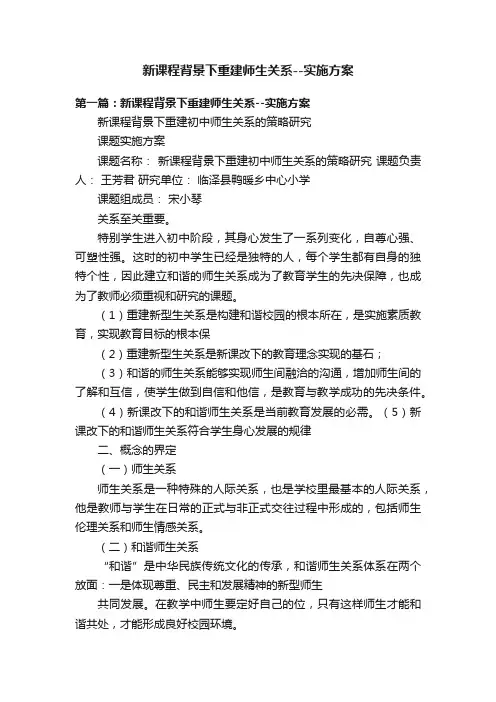 新课程背景下重建师生关系--实施方案

第一篇：新课程背景下重建师生关系--实施方案

新课程背景下重建初中师生关系的策略研究

课题实施方案

课题名称： 新课程背景下重建初中师生关系的策略研究 课题负责人： 王芳君 研究单位： 临泽县鸭暖乡中心小学

课题组成员： 宋小琴

关系至关重要。

特别学生进入初中阶段，其身心发生了一系列变化，自尊心强、可塑性强。这时的初中学生已经是独特的人，每个学生都有自身的独特个性，因此建立和谐的师生关系成为了教育学生的先决保障，也成为了教师必须重视和研究的课题。

（1）重建新型生关系是构建和谐校园的根本所在，是实施素质教育，实现教育目标的根本保

（2）重建新型生关系是新课改下的教育理念实现的基石；

（3）和谐的师生关系能够实现师生间融洽的沟通，增加师生间的了解和互信，使学生做到自信和他信，是教育与教学成功的先决条件。

（4）新课改下的和谐师生关系是当前教育发展的必需。（5）新课改下的和谐师生关系符合学生身心发展的规律

二、概念的界定

（一）师生关系

师生关系是一种特殊的人际关系，也是学校里最基本的人际关系，他是教师与学生在日常的正式与非正式交往过程中形成的，包括师生伦理关系和师生情感关系。

（二）和谐师生关系

“和谐”是中华民族传统文化的传承，和谐师生关系体系在两个放面：一是体现尊重、民主和发展精神的新型师生

共同发展。在教学中师生要定好自己的位，只有这样师生才能和谐共处，才能形成良好校园环境。